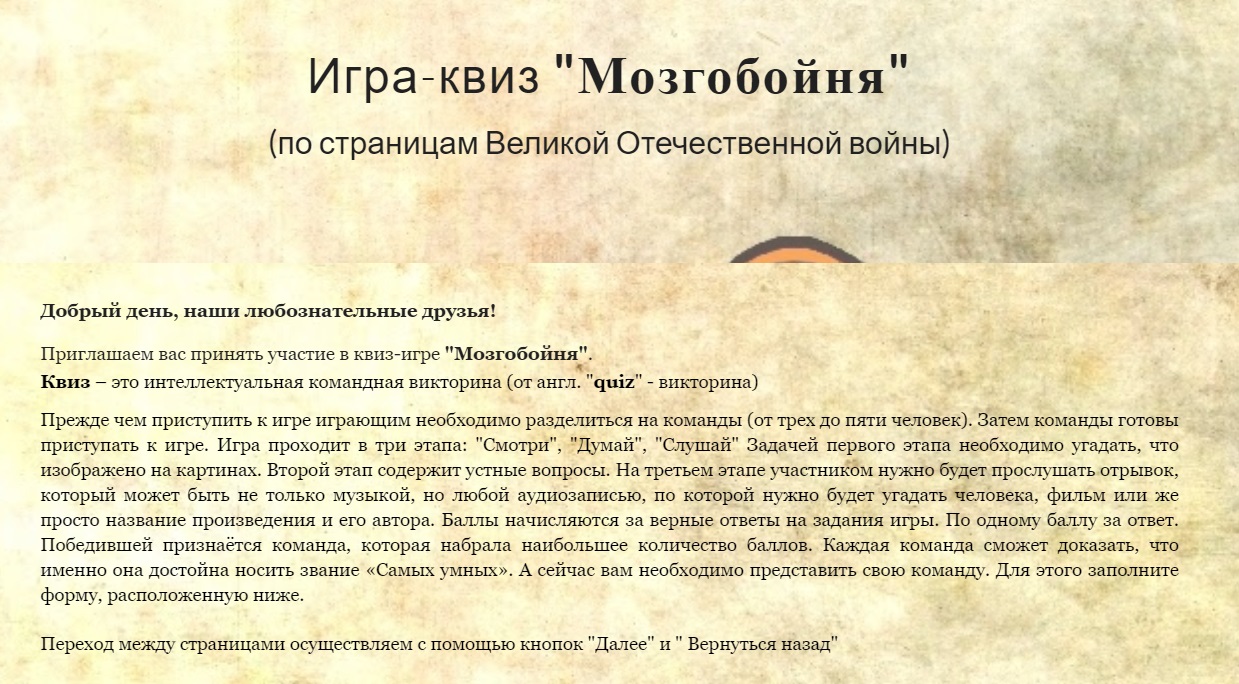 Игра-квиз "Мозгобойня"

(по страницам Великой Отечественной войны)

Добрый день, наши любознательные друзья!

Приглашаем вас принять участие в квиз-игре "Мозгобойня".
Квиз – это интеллектуальная командная викторина (от англ. "quiz" - викторина)

Прежде чем приступить к игре играющим необходимо разделиться на команды (от трех до пяти человек). Затем команды готовы приступать к игре. Игра проходит в три этапа: "Смотри", "Думай", "Слушай" Задачей первого этапа необходимо угадать, что изображено на картинах. Второй этап содержит устные вопросы. На третьем этапе участником нужно будет прослушать отрывок, который может быть не только музыкой, но любой аудиозаписью, по которой нужно будет угадать человека, фильм или же просто название произведения и его автора. Баллы начисляются за верные ответы на задания игры. По одному баллу за ответ. Победившей признаётся команда, которая набрала наибольшее количество баллов. Каждая команда сможет доказать, что именно она достойна носить звание «Самых умных». А сейчас вам необходимо представить свою команду. Для этого заполните форму, расположенную ниже.

Переход между страницами осуществляем с помощью кнопок "Далее" и " Вернуться назад"